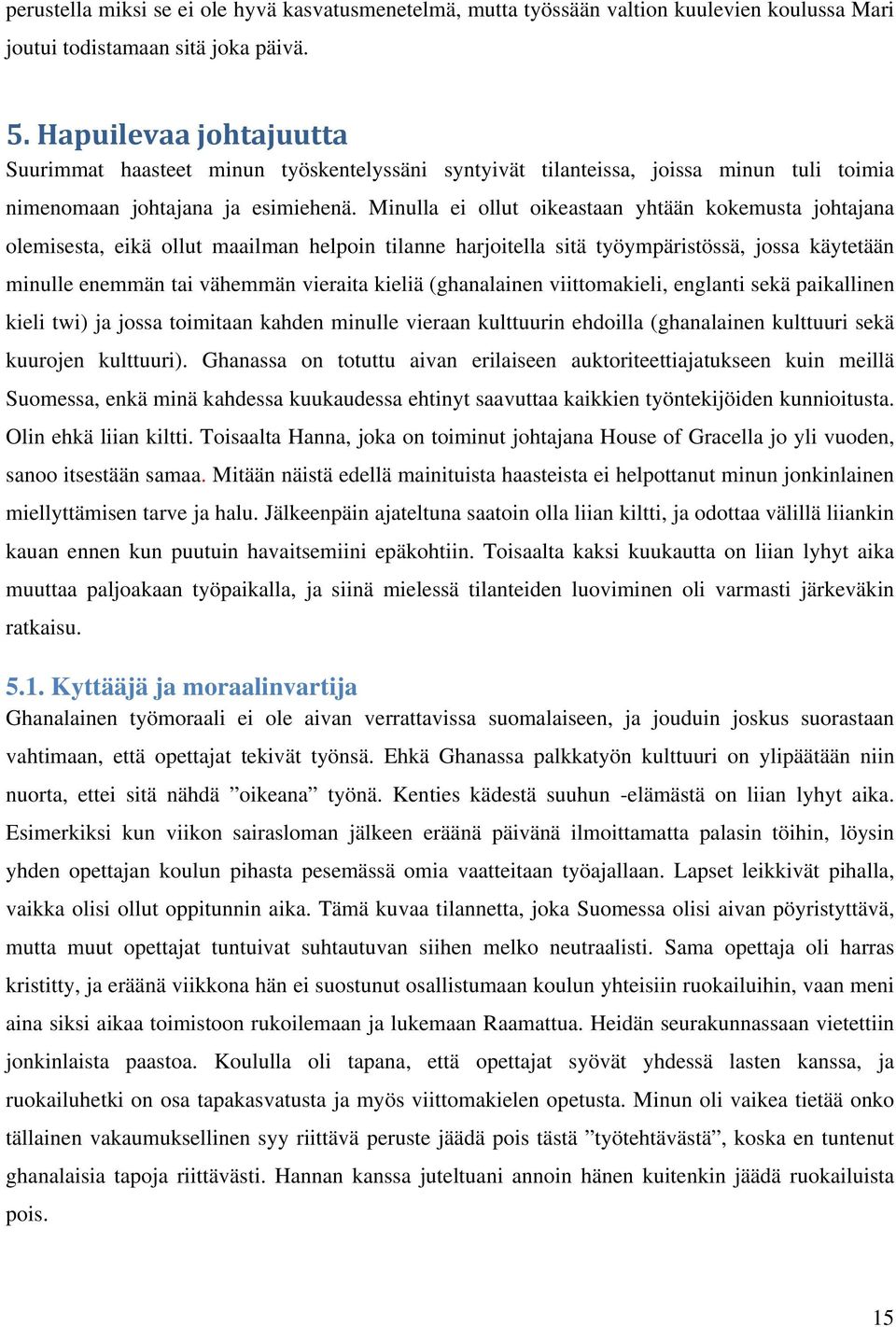 perustella miksi se ei ole hyvä kasvatusmenetelmä, mutta työssään valtion kuulevien koulussa Mari joutui todistamaan sitä joka päivä.

5. Hapuilevaa johtajuutta

Suurimmat haasteet minun työskentelyssäni syntyivät tilanteissa, joissa minun tuli toimia nimenomaan johtajana ja esimiehenä. Minulla ei ollut oikeastaan yhtään kokemusta johtajana olemisesta, eikä ollut maailman helpoin tilanne harjoitella sitä työympäristössä, jossa käytetään minulle enemmän tai vähemmän vieraita kieliä (ghanalainen viittomakieli, englanti sekä paikallinen kieli twi) ja jossa toimitaan kahden minulle vieraan kulttuurin ehdoilla (ghanalainen kulttuuri sekä kuurojen kulttuuri). Ghanassa on totuttu aivan erilaiseen auktoriteettiajatukseen kuin meillä Suomessa, enkä minä kahdessa kuukaudessa ehtinyt saavuttaa kaikkien työntekijöiden kunnioitusta. Olin ehkä liian kiltti. Toisaalta Hanna, joka on toiminut johtajana House of Gracella jo yli vuoden, sanoo itsestään samaa. Mitään näistä edellä mainituista haasteista ei helpottanut minun jonkinlainen miellyttämisen tarve ja halu. Jälkeenpäin ajateltuna saatoin olla liian kiltti, ja odottaa välillä liiankin kauan ennen kun puutuin havaitsemiini epäkohtiin. Toisaalta kaksi kuukautta on liian lyhyt aika muuttaa paljoakaan työpaikalla, ja siinä mielessä tilanteiden luoviminen oli varmasti järkeväkin ratkaisu.

5.1. Kyttääjä ja moraalinvartija

Ghanalainen työmoraali ei ole aivan verrattavissa suomalaiseen, ja jouduin joskus suorastaan vahtimaan, että opettajat tekivät työnsä. Ehkä Ghanassa palkkatyön kulttuuri on ylipäätään niin nuorta, ettei sitä nähdä ”oikeana” työnä. Kenties kädestä suuhun -elämästä on liian lyhyt aika. Esimerkiksi kun viikon sairasloman jälkeen eräänä päivänä ilmoittamatta palasin töihin, löysin yhden opettajan koulun pihasta pesemässä omia vaatteitaan työajallaan. Lapset leikkivät pihalla, vaikka olisi ollut oppitunnin aika. Tämä kuvaa tilannetta, joka Suomessa olisi aivan pöyristyttävä, mutta muut opettajat tuntuivat suhtautuvan siihen melko neutraalisti. Sama opettaja oli harras kristitty, ja eräänä viikkona hän ei suostunut osallistumaan koulun yhteisiin ruokailuihin, vaan meni aina siksi aikaa toimistoon rukoilemaan ja lukemaan Raamattua. Heidän seurakunnassaan vietettiin jonkinlaista paastoa. Koululla oli tapana, että opettajat syövät yhdessä lasten kanssa, ja ruokailuhetki on osa tapakasvatusta ja myös viittomakielen opetusta. Minun oli vaikea tietää onko tällainen vakaumuksellinen syy riittävä peruste jäädä pois tästä ”työtehtävästä”, koska en tuntenut ghanalaisia tapoja riittävästi. Hannan kanssa juteltuani annoin hänen kuitenkin jäädä ruokailuista pois.

15